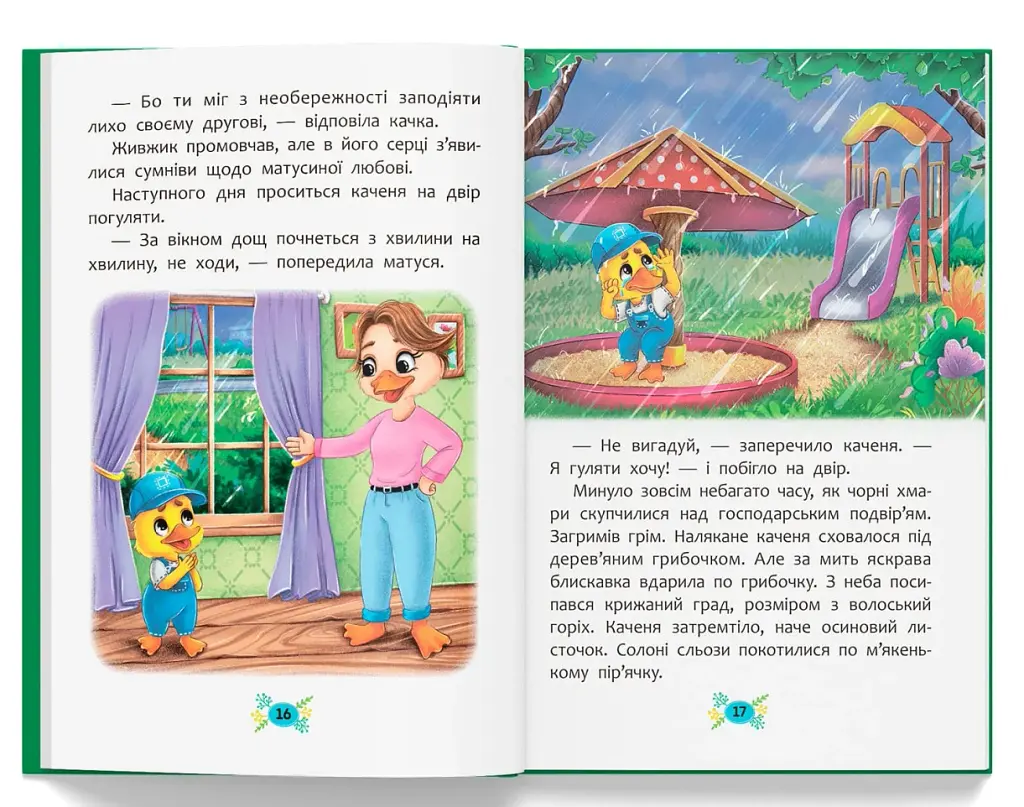 — Бо ти міг з необережності заподіяти лихо своєму другові, — відповіла качка. Живжик промовчав, але в його серці з'явилися сумніви щодо матусиної любові.

Наступного дня проситься каченя на двір погуляти.

— За вікном дощ почнеться з хвилини на хвилину, не ходи, — попередила матуся.

16

— Не вигадуй, — заперечило каченя. — Я гуляти хочу! — і побігло на двір.

Минуло зовсім небагато часу, як чорні хмари скупчилися над господарським подвір'ям. Загримів грім. Налякане каченя сховалося під дерев'яним грибочком. Але за мить яскрава блискавка вдарила по грибочку. З неба посипався крижаний град, розміром з волоський горіх. Каченя затремтіло, наче осиновий листочок. Солоні сльози покотилися по м'якенькому пір'ячку.

17